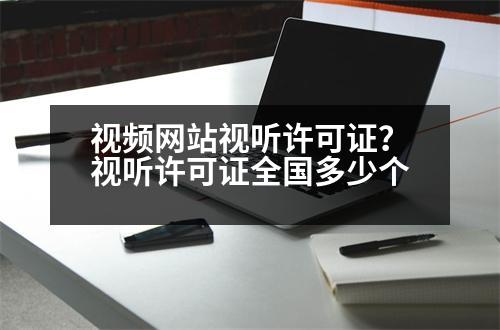 视频网站视听许可证？
视听许可证全国多少个